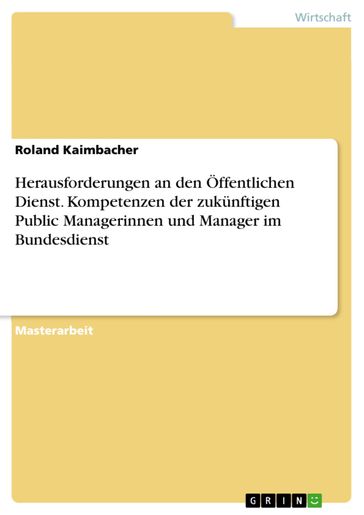 Wirtschaft

Roland Kaimbacher

Herausforderungen an den Öffentlichen Dienst. Kompetenzen der zukünftigen Public Managerinnen und Manager im Bundesdienst

Masterarbeit

GRIN